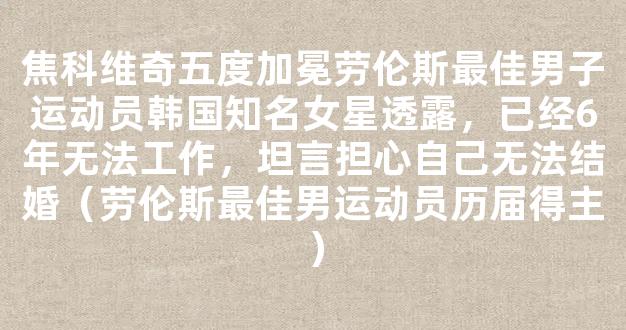 焦科维奇五度加冕劳伦斯最佳男子运动员韩国知名女星透露，已经6年无法工作，坦言担心自己无法结婚（劳伦斯最佳男运动员历届得主）